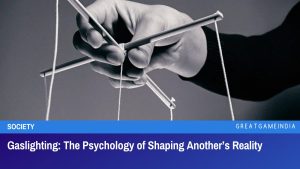 SOCIETY

GREATGAMEINDIA

Gaslighting: The Psychology of Shaping Another's Reality